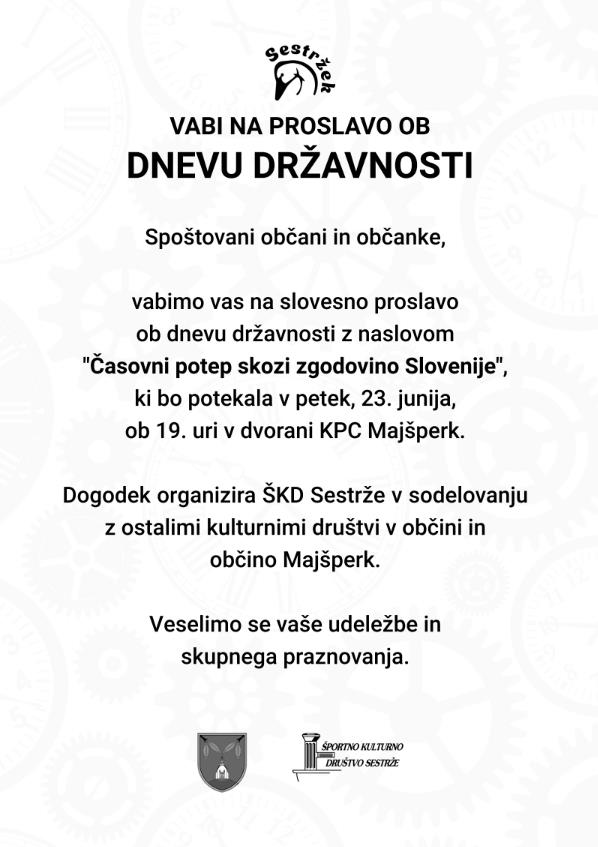 Sestržek

VABI NA PROSLAVO OB
DNEVU DRŽAVNOSTI

Spoštovani občani in občanke,

vabimo vas na slovesno proslavo ob dnevu državnosti z naslovom "Časovni potep skozi zgodovino Slovenije", ki bo potekala v petek, 23. junija, ob 19. uri v dvorani KPC Majšperk.

Dogodek organizira ŠKD Sestrže v sodelovanju z ostalimi kulturnimi društvi v občini in občino Majšperk.

Veselimo se vaše udeležbe in skupnega praznovanja.

ŠPORTNO KULTURNO DRUŠTVO SESTRŽE